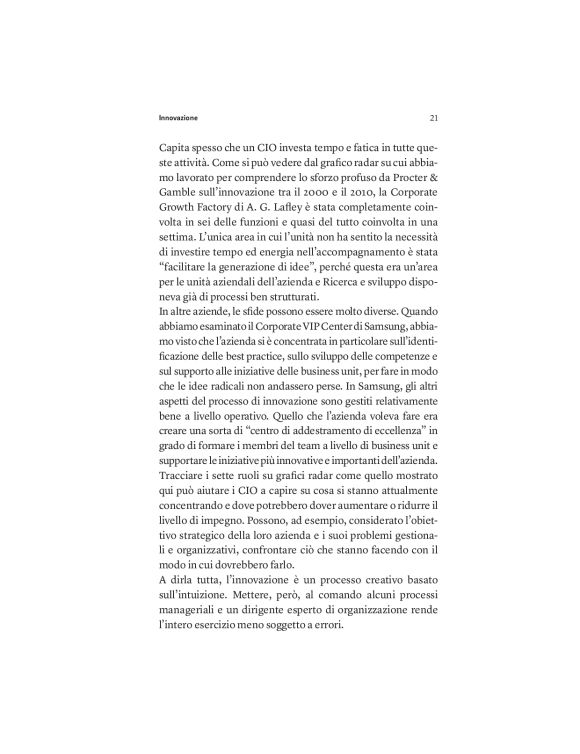 Innovazione

21

Capita spesso che un CIO investa tempo e fatica in tutte queste attività. Come si può vedere dal grafico radar su cui abbiamo lavorato per comprendere lo sforzo profuso da Procter & Gamble sull'innovazione tra il 2000 e il 2010, la Corporate Growth Factory di A. G. Lafley è stata completamente coinvolta in sei delle funzioni e quasi del tutto coinvolta in una settima. L'unica area in cui l'unità non ha sentito la necessità di investire tempo ed energia nell'accompagnamento è stata "facilitare la generazione di idee", perché questa era un'area per le unità aziendali dell'azienda e Ricerca e sviluppo disponeva già di processi ben strutturati.
In altre aziende, le sfide possono essere molto diverse. Quando abbiamo esaminato il Corporate VIP Center di Samsung, abbiamo visto che l'azienda si è concentrata in particolare sull'identificazione delle best practice, sullo sviluppo delle competenze e sul supporto alle iniziative delle business unit, per fare in modo che le idee radicali non andassero perse. In Samsung, gli altri aspetti del processo di innovazione sono gestiti relativamente bene a livello operativo. Quello che l'azienda voleva fare era creare una sorta di "centro di addestramento di eccellenza" in grado di formare i membri del team a livello di business unit e supportare le iniziative più innovative e importanti dell'azienda.
Tracciare i sette ruoli su grafici radar come quello mostrato qui può aiutare i CIO a capire su cosa si stanno attualmente concentrando e dove potrebbero dover aumentare o ridurre il livello di impegno. Possono, ad esempio, considerato l'obiettivo strategico della loro azienda e i suoi problemi gestionali e organizzativi, confrontare ciò che stanno facendo con il modo in cui dovrebbero farlo.
A dirla tutta, l'innovazione è un processo creativo basato sull'intuizione. Mettere, però, al comando alcuni processi manageriali e un dirigente esperto di organizzazione rende l'intero esercizio meno soggetto a errori.